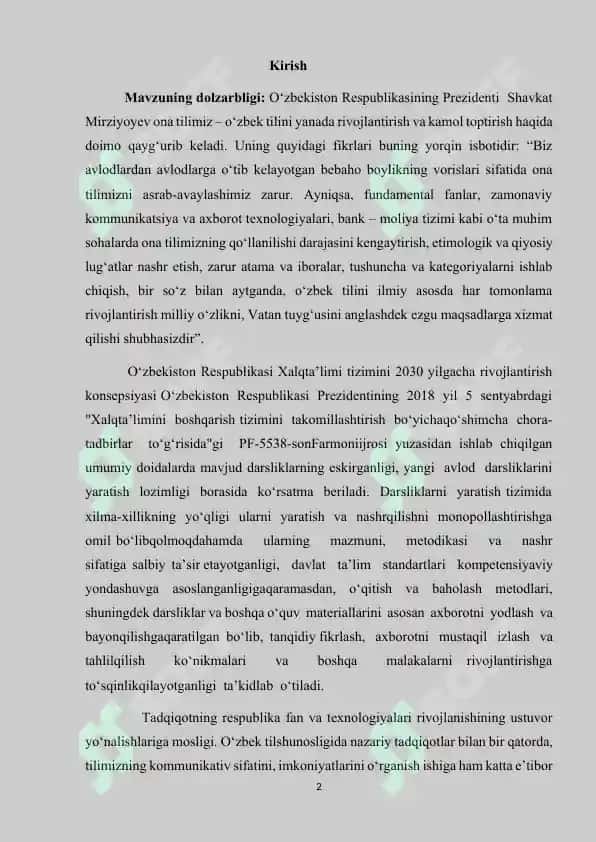 Kirish

Mavzuning dolzarbligi: O‘zbekiston Respublikasining Prezidenti Shavkat Mirziyoyev ona tilimiz – o‘zbek tilini yanada rivojlantirish va kamol toptirish haqida doimo qayg‘urib keladi. Uning quyidagi fikrlari buning yorqin isbotidir: “Biz avlodlardan avlodlarga o‘tib kelayotgan bebaho boylikning vorislari sifatida ona tilimizni asrab-avaylashimiz zarur. Ayniqsa, fundamental fanlar, zamonaviy kommunikatsiya va axborot texnologiyalari, bank – moliya tizimi kabi o‘ta muhim sohalarda ona tilimizning qo‘llanilishi darajasini kengaytirish, etimologik va qiyosiy lug‘atlar nashr etish, zarur atama va iboralar, tushuncha va kategoriyalarni ishlab chiqish, bir so‘z bilan aytganda, o‘zbek tilini ilmiy asosda har tomonlama rivojlantirish milliy o‘zlikni, Vatan tuyg‘usini anglashdek ezgu maqsadlarga xizmat qilishi shubhasizdir”.

O‘zbekiston Respublikasi Xalqta’limi tizimini 2030 yilgacha rivojlantirish konsepsiyasi O‘zbekiston Respublikasi Prezidentining 2018 yil 5 sentyabrdagi "Xalqta’limini boshqarish tizimini takomillashtirish bo‘yichaqo‘shimcha chora-tadbirlar to‘g‘risida"gi PF-5538-sonFarmoniijrosi yuzasidan ishlab chiqilgan umumiy doidalarda mavjud darsliklarning eskirganligi, yangi avlod darsliklarini yaratish lozimligi borasida ko‘rsatma beriladi. Darsliklarni yaratish tizimida xilma-xillikning yo‘qligi ularni yaratish va nashrqilishni monopollashtirishga omil bo‘libqolmoqdahamda ularning mazmuni, metodikasi va nashr sifatiga salbiy ta’sir etayotganligi, davlat ta’lim standartlari kompetensiyaviy yondashuvga asoslanganligigaqaramasdan, o‘qitish va baholash metodlari, shuningdek darsliklar va boshqa o‘quv materiallarini asosan axborotni yodlash va bayonqilishgaqaratilgan bo‘lib, tanqidiy fikrlash, axborotni mustaqil izlash va tahlilqilish ko‘nikmalari va boshqa malakalarni rivojlantirishga to‘sqinlikqilayotganligi ta’kidlab o‘tiladi.

Tadqiqotning respublika fan va texnologiyalari rivojlanishining ustuvor yo‘nalishlariga mosligi. O‘zbek tilshunosligida nazariy tadqiqotlar bilan bir qatorda, tilimizning kommunikativ sifatini, imkoniyatlarini o‘rganish ishiga ham katta e’tibor

2